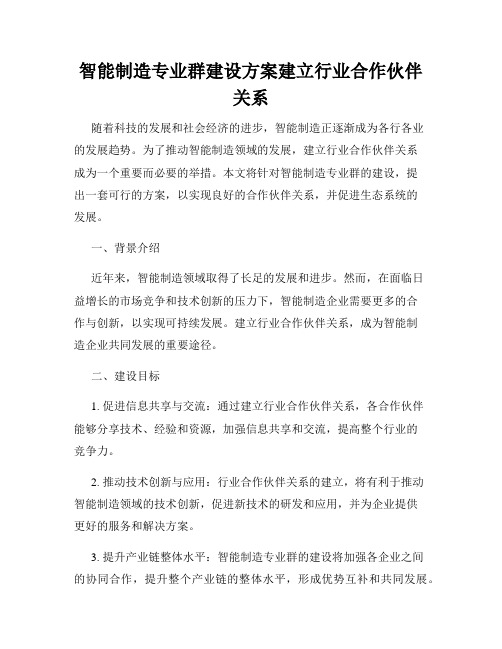 智能制造专业群建设方案建立行业合作伙伴关系

随着科技的发展和社会经济的进步，智能制造正逐渐成为各行各业的发展趋势。为了推动智能制造领域的发展，建立行业合作伙伴关系成为一个重要而必要的举措。本文将针对智能制造专业群的建设，提出一套可行的方案，以实现良好的合作伙伴关系，并促进生态系统的发展。

一、背景介绍

近年来，智能制造领域取得了长足的发展和进步。然而，在面临日益增长的市场竞争和技术创新的压力下，智能制造企业需要更多的合作与创新，以实现可持续发展。建立行业合作伙伴关系，成为智能制造企业共同发展的重要途径。

二、建设目标

1. 促进信息共享与交流：通过建立行业合作伙伴关系，各合作伙伴能够分享技术、经验和资源，加强信息共享和交流，提高整个行业的竞争力。

2. 推动技术创新与应用：行业合作伙伴关系的建立，将有利于推动智能制造领域的技术创新，促进新技术的研发和应用，并为企业提供更好的服务和解决方案。

3. 提升产业链整体水平：智能制造专业群的建设将加强各企业之间的协同合作，提升整个产业链的整体水平，形成优势互补和共同发展。